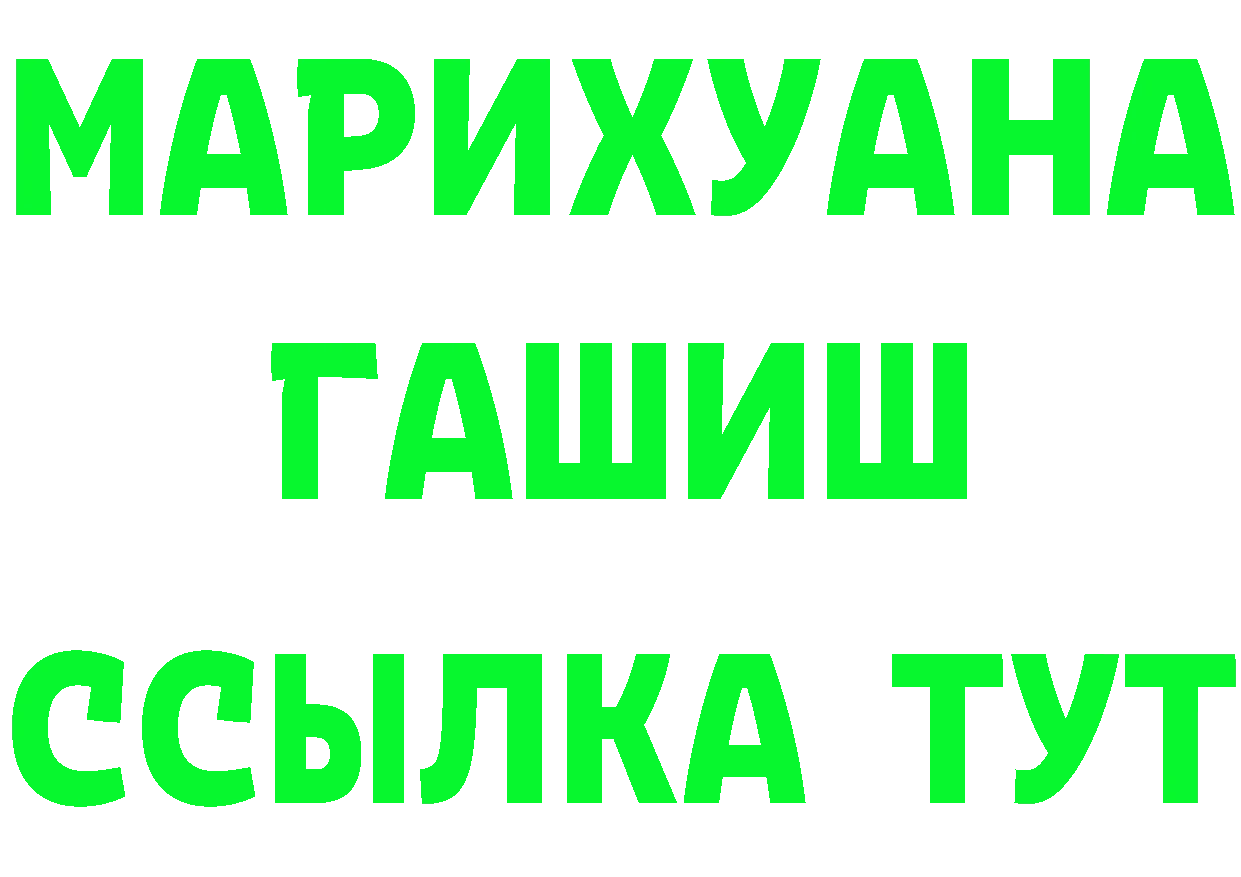 МАРИХУАНА
ГАШИШ
ССЫЛКА ТУТ